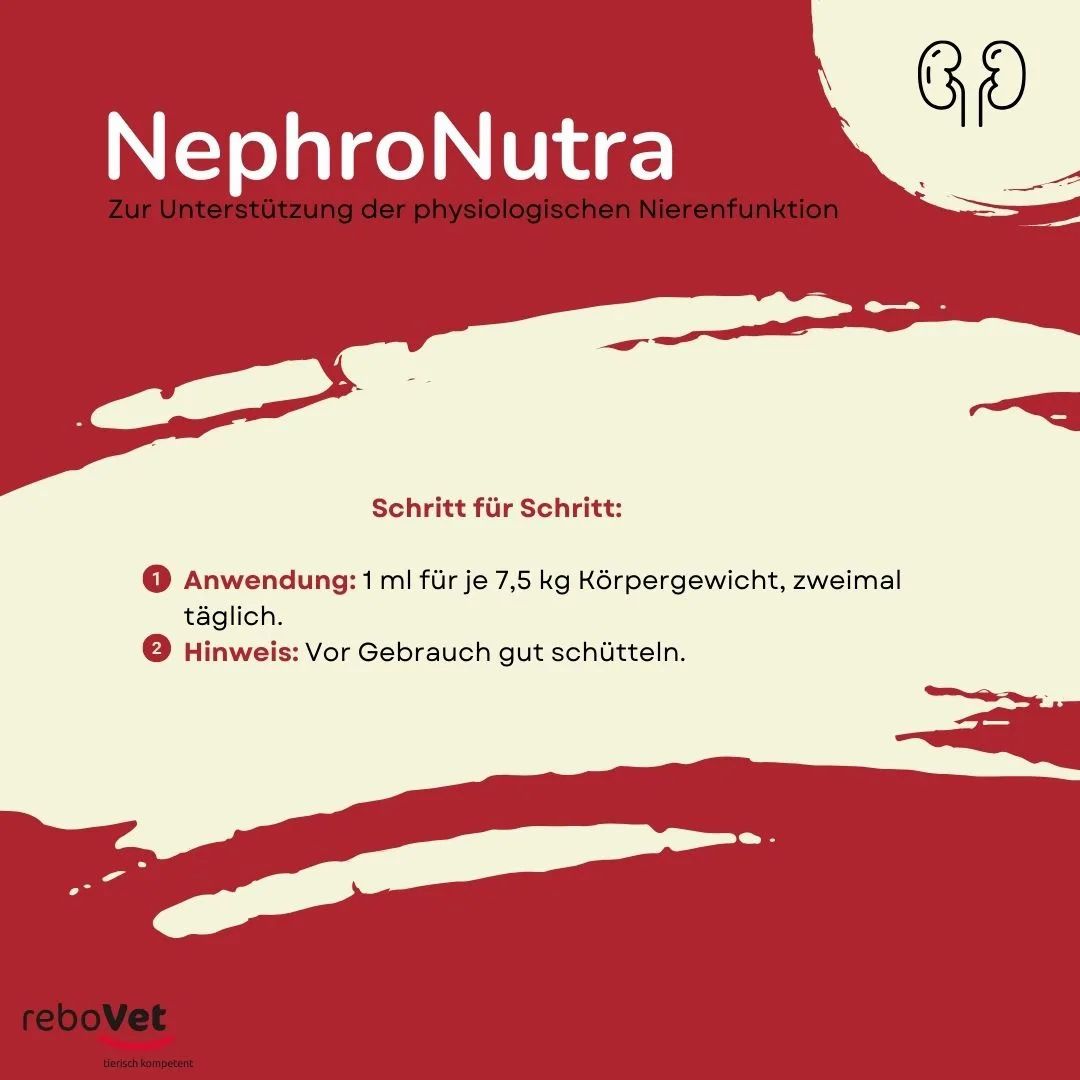 NephroNutra
Zur Unterstützung der physiologischen Nierenfunktion

Schritt für Schritt:

1 Anwendung: 1 ml für je 7,5 kg Körpergewicht, zweimal täglich.
2 Hinweis: Vor Gebrauch gut schütteln.

reboVet
tierisch kompetent